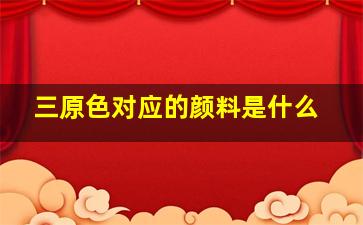 三原色对应的颜料是什么